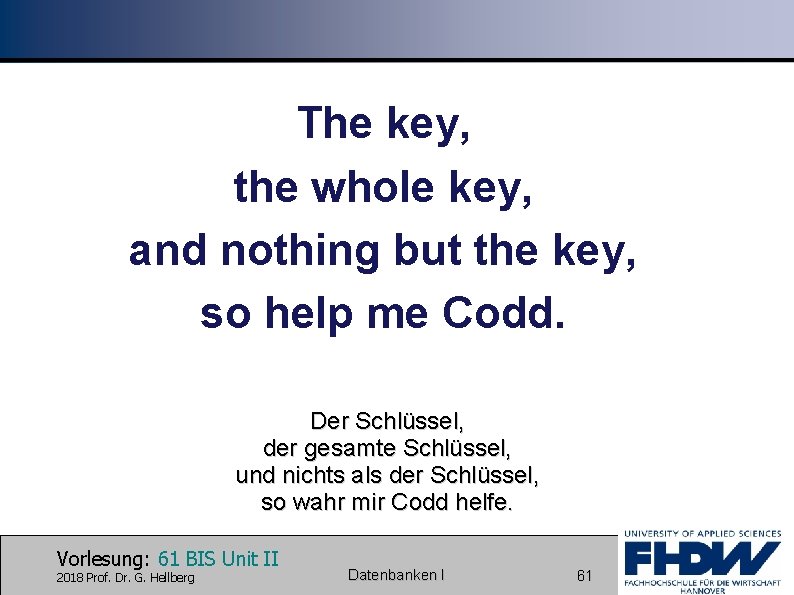 The key,
the whole key,
and nothing but the key,
so help me Codd.

Der Schlüssel,
der gesamte Schlüssel,
und nichts als der Schlüssel,
so wahr mir Codd helfe.

Vorlesung: 61 BIS Unit II
2018 Prof. Dr. G. Hellberg

Datenbanken I

61

UNIVERSITY OF APPLIED SCIENCES
FHDW
FACHHOCHSCHULE FÜR DIE WIRTSCHAFT
HANNOVER